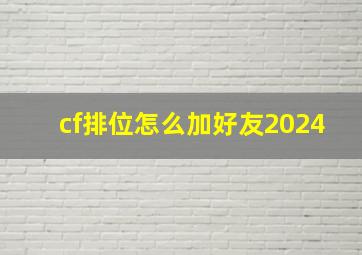 cf排位怎么加好友2024